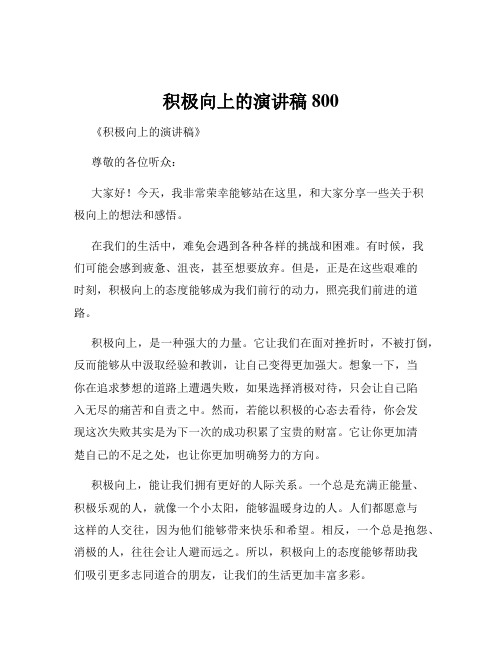 积极向上的演讲稿 800

《积极向上的演讲稿》

尊敬的各位听众：

大家好！今天，我非常荣幸能够站在这里，和大家分享一些关于积极向上的想法和感悟。

在我们的生活中，难免会遇到各种各样的挑战和困难。有时候，我们可能会感到疲惫、沮丧，甚至想要放弃。但是，正是在这些艰难的时刻，积极向上的态度能够成为我们前行的动力，照亮我们前进的道路。

积极向上，是一种强大的力量。它让我们在面对挫折时，不被打倒，反而能够从中汲取经验和教训，让自己变得更加强大。想象一下，当你在追求梦想的道路上遭遇失败，如果选择消极对待，只会让自己陷入无尽的痛苦和自责之中。然而，若能以积极的心态去看待，你会发现这次失败其实是为下一次的成功积累了宝贵的财富。它让你更加清楚自己的不足之处，也让你更加明确努力的方向。

积极向上，能让我们拥有更好的人际关系。一个总是充满正能量、积极乐观的人，就像一个小太阳，能够温暖身边的人。人们都愿意与这样的人交往，因为他们能够带来快乐和希望。相反，一个总是抱怨、消极的人，往往会让人避而远之。所以，积极向上的态度能够帮助我们吸引更多志同道合的朋友，让我们的生活更加丰富多彩。